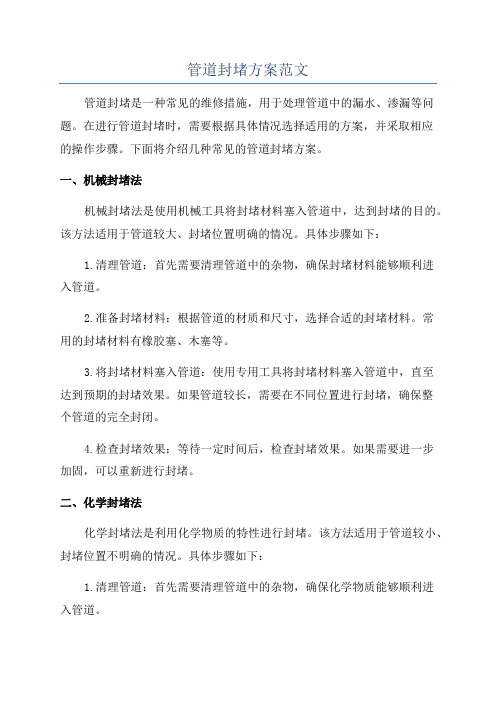 管道封堵方案范文

管道封堵是一种常见的维修措施，用于处理管道中的漏水、渗漏等问题。在进行管道封堵时，需要根据具体情况选择适用的方案，并采取相应的操作步骤。下面将介绍几种常见的管道封堵方案。

一、机械封堵法

机械封堵法是使用机械工具将封堵材料塞入管道中，达到封堵的目的。该方法适用于管道较大、封堵位置明确的情况。具体步骤如下：

1.清理管道：首先需要清理管道中的杂物，确保封堵材料能够顺利进入管道。

2.准备封堵材料：根据管道的材质和尺寸，选择合适的封堵材料。常用的封堵材料有橡胶塞、木塞等。

3.将封堵材料塞入管道：使用专用工具将封堵材料塞入管道中，直至达到预期的封堵效果。如果管道较长，需要在不同位置进行封堵，确保整个管道的完全封闭。

4.检查封堵效果：等待一定时间后，检查封堵效果。如果需要进一步加固，可以重新进行封堵。

二、化学封堵法

化学封堵法是利用化学物质的特性进行封堵。该方法适用于管道较小、封堵位置不明确的情况。具体步骤如下：

1.清理管道：首先需要清理管道中的杂物，确保化学物质能够顺利进入管道。